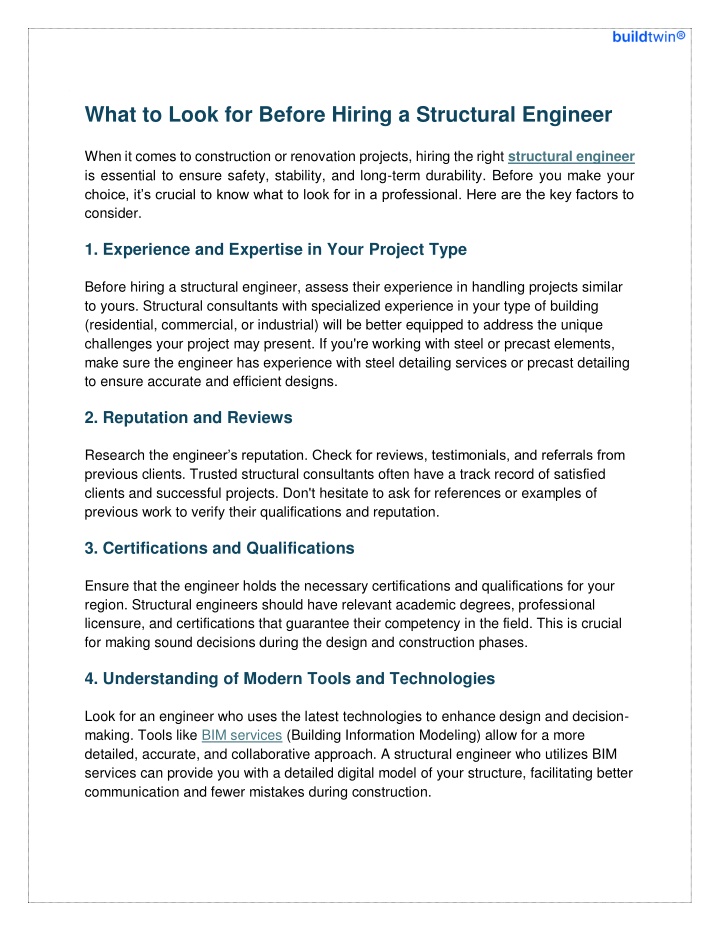 buildtwin®

What to Look for Before Hiring a Structural Engineer

When it comes to construction or renovation projects, hiring the right structural engineer is essential to ensure safety, stability, and long-term durability. Before you make your choice, it's crucial to know what to look for in a professional. Here are the key factors to consider.

1. Experience and Expertise in Your Project Type

Before hiring a structural engineer, assess their experience in handling projects similar to yours. Structural consultants with specialized experience in your type of building (residential, commercial, or industrial) will be better equipped to address the unique challenges your project may present. If you're working with steel or precast elements, make sure the engineer has experience with steel detailing services or precast detailing to ensure accurate and efficient designs.

2. Reputation and Reviews

Research the engineer's reputation. Check for reviews, testimonials, and referrals from previous clients. Trusted structural consultants often have a track record of satisfied clients and successful projects. Don't hesitate to ask for references or examples of previous work to verify their qualifications and reputation.

3. Certifications and Qualifications

Ensure that the engineer holds the necessary certifications and qualifications for your region. Structural engineers should have relevant academic degrees, professional licensure, and certifications that guarantee their competency in the field. This is crucial for making sound decisions during the design and construction phases.

4. Understanding of Modern Tools and Technologies

Look for an engineer who uses the latest technologies to enhance design and decision-making. Tools like BIM services (Building Information Modeling) allow for a more detailed, accurate, and collaborative approach. A structural engineer who utilizes BIM services can provide you with a detailed digital model of your structure, facilitating better communication and fewer mistakes during construction.